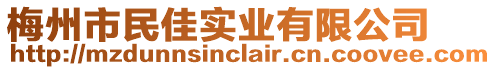 梅州市民佳实业有限公司
http://mzdunnsinclair.cn.coovee.com